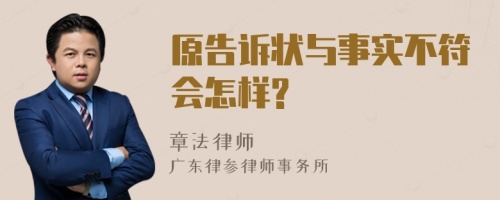 原告诉状与事实不符会怎样?

章法律师
广东律参律师事务所